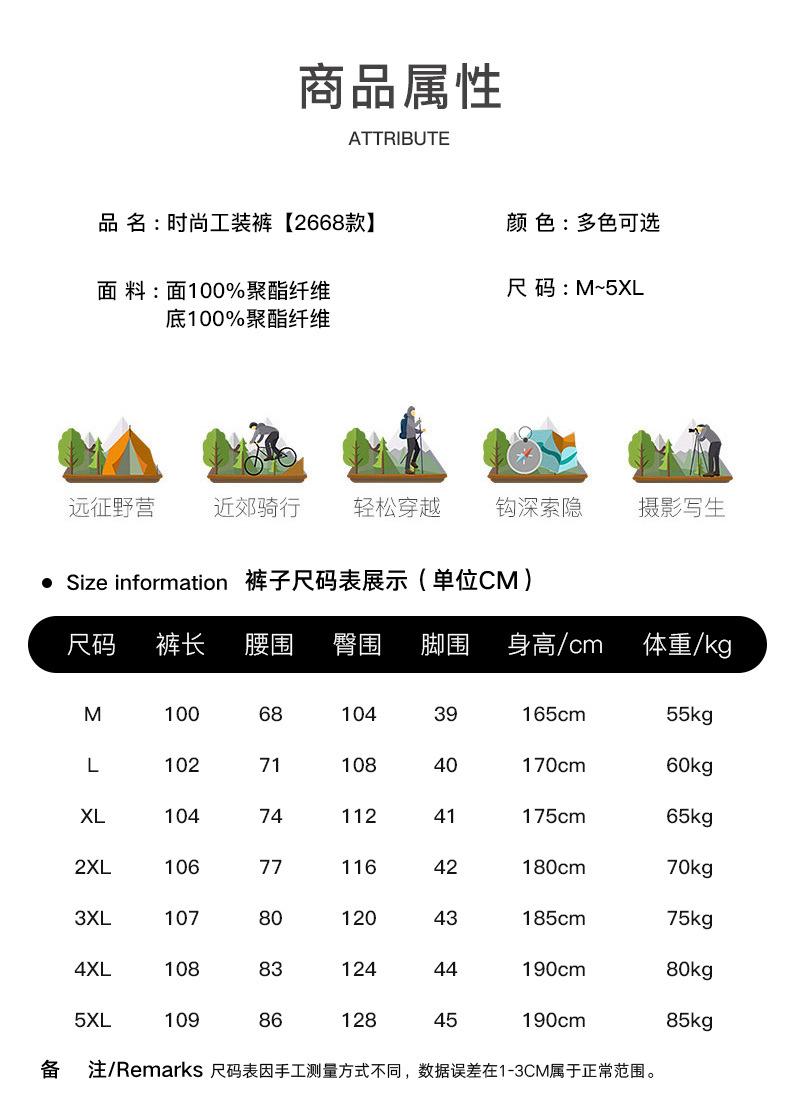 商品属性

ATTRIBUTE

品 名：时尚工装裤【2668款】

颜 色：多色可选

面 料：面100%聚酯纤维
底100%聚酯纤维

尺 码：M~5XL

远征野营 近郊骑行 轻松穿越 钩深索隐 摄影写生

● Size information 裤子尺码表展示（单位CM）

| 尺码 | 裤长 | 腰围 | 臀围 | 脚围 | 身高/cm | 体重/kg |
|---|---|---|---|---|---|---|
| M | 100 | 68 | 104 | 39 | 165cm | 55kg |
| L | 102 | 71 | 108 | 40 | 170cm | 60kg |
| XL | 104 | 74 | 112 | 41 | 175cm | 65kg |
| 2XL | 106 | 77 | 116 | 42 | 180cm | 70kg |
| 3XL | 107 | 80 | 120 | 43 | 185cm | 75kg |
| 4XL | 108 | 83 | 124 | 44 | 190cm | 80kg |
| 5XL | 109 | 86 | 128 | 45 | 190cm | 85kg |

备 注/Remarks 尺码表因手工测量方式不同，数据误差在1-3CM属于正常范围。